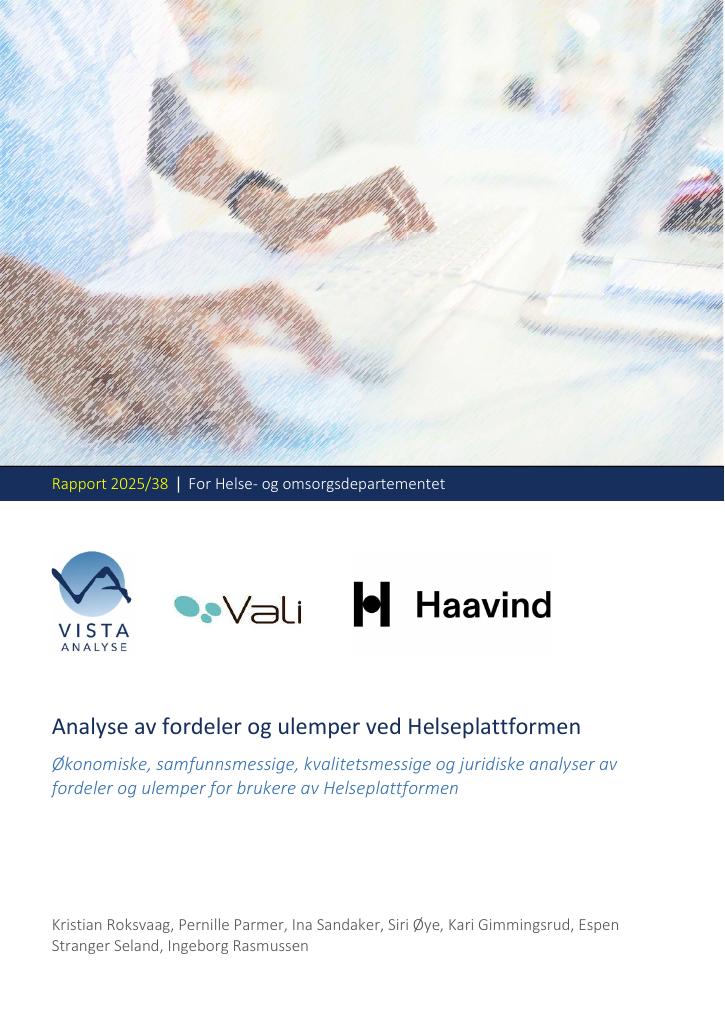 Rapport 2025/38 | For Helse- og omsorgsdepartementet

VISTA ANALYSE

Vali

Haavind

Analyse av fordeler og ulemper ved Helseplattformen

Økonomiske, samfunnsmessige, kvalitetsmessige og juridiske analyser av fordeler og ulemper for brukere av Helseplattformen

Kristian Roksvaag, Pernille Parmer, Ina Sandaker, Siri Øye, Kari Gimmingsrud, Espen Stranger Seland, Ingeborg Rasmussen